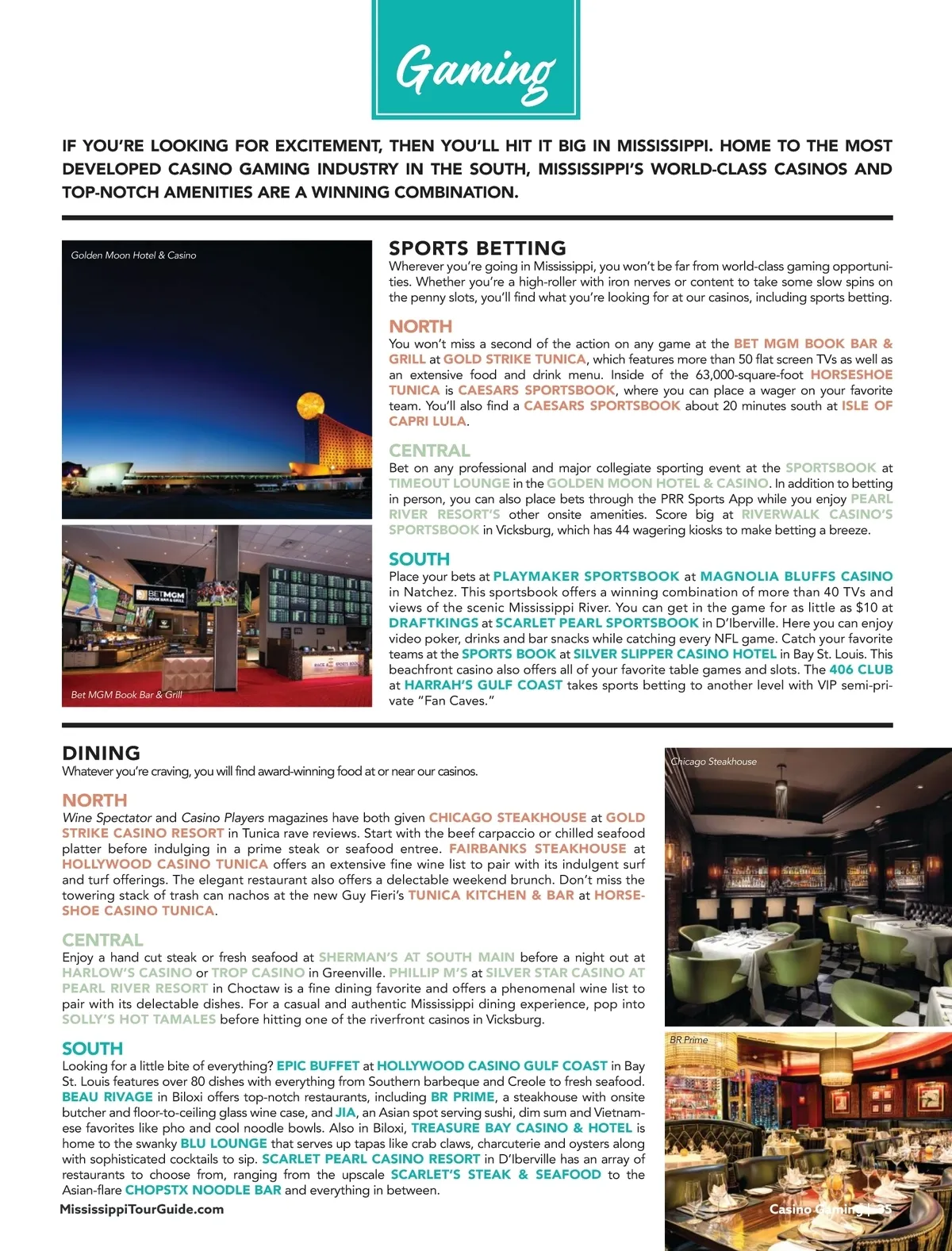 Gaming

IF YOU'RE LOOKING FOR EXCITEMENT, THEN YOU'LL HIT IT BIG IN MISSISSIPPI. HOME TO THE MOST DEVELOPED CASINO GAMING INDUSTRY IN THE SOUTH, MISSISSIPPI'S WORLD-CLASS CASINOS AND TOP-NOTCH AMENITIES ARE A WINNING COMBINATION.

Golden Moon Hotel & Casino

BETMGM BOOK BAR & GRILL

Bet MGM Book Bar & Grill

SPORTS BETTING
Wherever you're going in Mississippi, you won't be far from world-class gaming opportunities. Whether you're a high-roller with iron nerves or content to take some slow spins on the penny slots, you'll find what you're looking for at our casinos, including sports betting.

NORTH
You won't miss a second of the action on any game at the BET MGM BOOK BAR & GRILL at GOLD STRIKE TUNICA, which features more than 50 flat screen TVs as well as an extensive food and drink menu. Inside of the 63,000-square-foot HORSESHOE TUNICA is CAESARS SPORTSBOOK, where you can place a wager on your favorite team. You'll also find a CAESARS SPORTSBOOK about 20 minutes south at ISLE OF CAPRI LULA.

CENTRAL
Bet on any professional and major collegiate sporting event at the SPORTSBOOK at TIMEOUT LOUNGE in the GOLDEN MOON HOTEL & CASINO. In addition to betting in person, you can also place bets through the PRR Sports App while you enjoy PEARL RIVER RESORT'S other onsite amenities. Score big at RIVERWALK CASINO'S SPORTSBOOK in Vicksburg, which has 44 wagering kiosks to make betting a breeze.

SOUTH
Place your bets at PLAYMAKER SPORTSBOOK at MAGNOLIA BLUFFS CASINO in Natchez. This sportsbook offers a winning combination of more than 40 TVs and views of the scenic Mississippi River. You can get in the game for as little as $10 at DRAFTKINGS at SCARLET PEARL SPORTSBOOK in D'Iberville. Here you can enjoy video poker, drinks and bar snacks while catching every NFL game. Catch your favorite teams at the SPORTS BOOK at SILVER SLIPPER CASINO HOTEL in Bay St. Louis. This beachfront casino also offers all of your favorite table games and slots. The 406 CLUB at HARRAH'S GULF COAST takes sports betting to another level with VIP semi-private "Fan Caves."

DINING
Whatever you're craving, you will find award-winning food at or near our casinos.

NORTH
Wine Spectator and Casino Players magazines have both given CHICAGO STEAKHOUSE at GOLD STRIKE CASINO RESORT in Tunica rave reviews. Start with the beef carpaccio or chilled seafood platter before indulging in a prime steak or seafood entree. FAIRBANKS STEAKHOUSE at HOLLYWOOD CASINO TUNICA offers an extensive fine wine list to pair with its indulgent surf and turf offerings. The elegant restaurant also offers a delectable weekend brunch. Don't miss the towering stack of trash can nachos at the new Guy Fieri's TUNICA KITCHEN & BAR at HORSESHOE CASINO TUNICA.

CENTRAL
Enjoy a hand cut steak or fresh seafood at SHERMAN'S AT SOUTH MAIN before a night out at HARLOW'S CASINO or TROP CASINO in Greenville. PHILLIP M'S at SILVER STAR CASINO AT PEARL RIVER RESORT in Choctaw is a fine dining favorite and offers a phenomenal wine list to pair with its delectable dishes. For a casual and authentic Mississippi dining experience, pop into SOLLY'S HOT TAMALES before hitting one of the riverfront casinos in Vicksburg.

SOUTH
Looking for a little bite of everything? EPIC BUFFET at HOLLYWOOD CASINO GULF COAST in Bay St. Louis features over 80 dishes with everything from Southern barbeque and Creole to fresh seafood. BEAU RIVAGE in Biloxi offers top-notch restaurants, including BR PRIME, a steakhouse with onsite butcher and floor-to-ceiling glass wine case, and JIA, an Asian spot serving sushi, dim sum and Vietnamese favorites like pho and cool noodle bowls. Also in Biloxi, TREASURE BAY CASINO & HOTEL is home to the swanky BLU LOUNGE that serves up tapas like crab claws, charcuterie and oysters along with sophisticated cocktails to sip. SCARLET PEARL CASINO RESORT in D'Iberville has an array of restaurants to choose from, ranging from the upscale SCARLET'S STEAK & SEAFOOD to the Asian-flare CHOPSTX NOODLE BAR and everything in between.

Chicago Steakhouse

BR Prime

MississippiTourGuide.com

Casino Gaming | 35